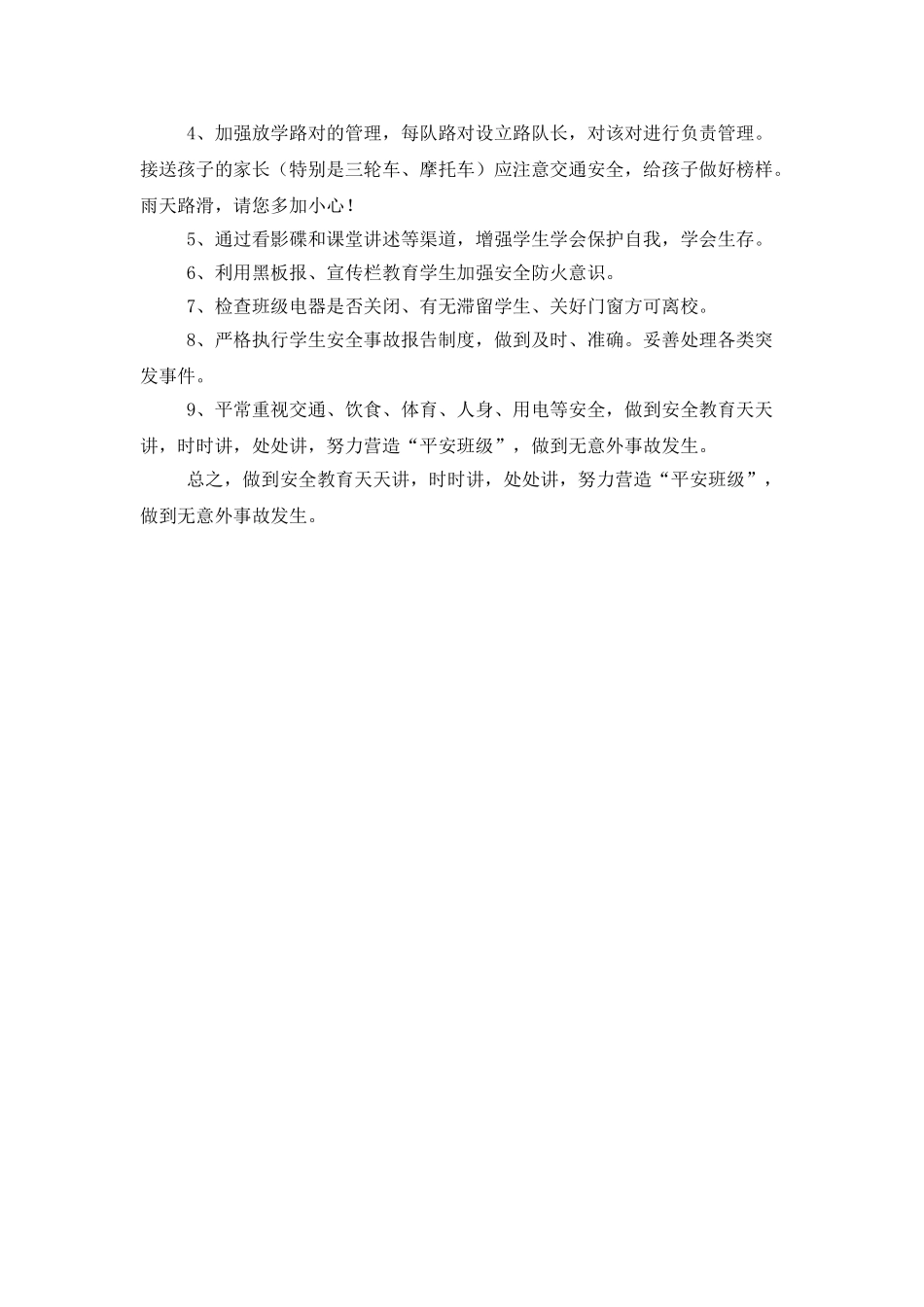 4、加强放学路对的管理，每队路对设立路队长，对该对进行负责管理。接送孩子的家长（特别是三轮车、摩托车）应注意交通安全，给孩子做好榜样。雨天路滑，请您多加小心！

5、通过看影碟和课堂讲述等渠道，增强学生学会保护自我，学会生存。

6、利用黑板报、宣传栏教育学生加强安全防火意识。

7、检查班级电器是否关闭、有无滞留学生、关好门窗方可离校。

8、严格执行学生安全事故报告制度，做到及时、准确。妥善处理各类突发事件。

9、平常重视交通、饮食、体育、人身、用电等安全，做到安全教育天天讲，时时讲，处处讲，努力营造“平安班级”，做到无意外事故发生。

总之，做到安全教育天天讲，时时讲，处处讲，努力营造“平安班级”，做到无意外事故发生。